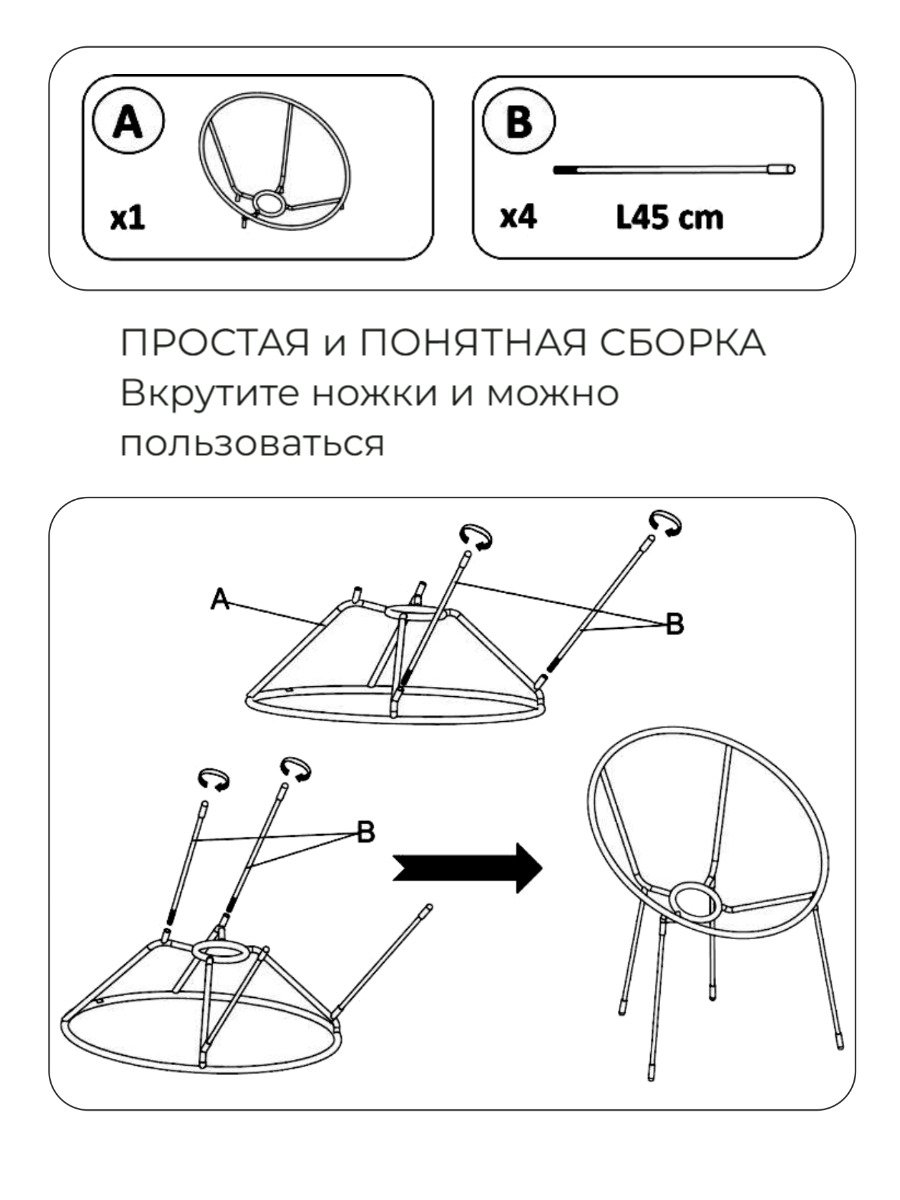 A
x1

B
x4
L45 cm

ПРОСТАЯ и ПОНЯТНАЯ СБОРКА
Вкрутите ножки и можно пользоваться

A
B

B